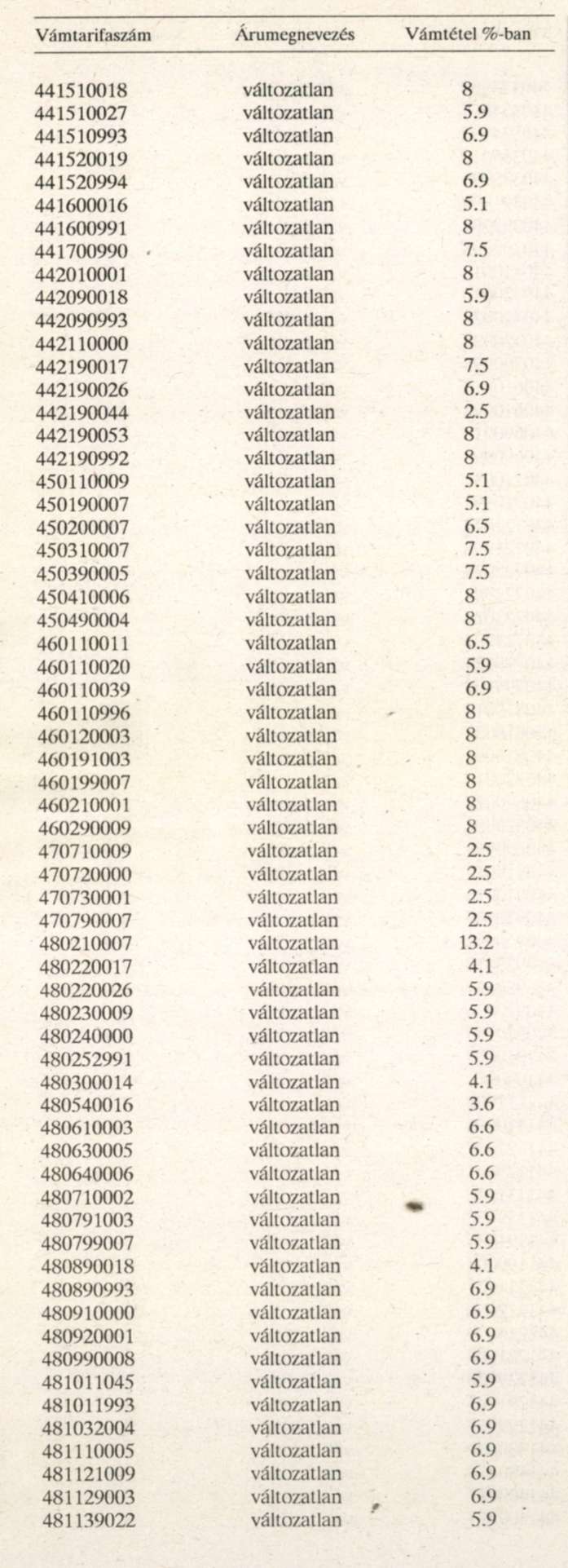 | Vámtarifaszám | Árumegnevezés | Vámtétel %-ban |
|---|---|---|
| 441510018 | változatlan | 8 |
| 441510027 | változatlan | 5.9 |
| 441510993 | változatlan | 6.9 |
| 441520019 | változatlan | 8 |
| 441520994 | változatlan | 6.9 |
| 441600016 | változatlan | 5.1 |
| 441600991 | változatlan | 8 |
| 441700990 | változatlan | 7.5 |
| 442010001 | változatlan | 8 |
| 442090018 | változatlan | 5.9 |
| 442090993 | változatlan | 8 |
| 442110000 | változatlan | 8 |
| 442190017 | változatlan | 7.5 |
| 442190026 | változatlan | 6.9 |
| 442190044 | változatlan | 2.5 |
| 442190053 | változatlan | 8 |
| 442190992 | változatlan | 8 |
| 450110009 | változatlan | 5.1 |
| 450190007 | változatlan | 5.1 |
| 450200007 | változatlan | 6.5 |
| 450310007 | változatlan | 7.5 |
| 450390005 | változatlan | 7.5 |
| 450410006 | változatlan | 8 |
| 450490004 | változatlan | 8 |
| 460110011 | változatlan | 6.5 |
| 460110020 | változatlan | 5.9 |
| 460110039 | változatlan | 6.9 |
| 460110996 | változatlan | 8 |
| 460120003 | változatlan | 8 |
| 460191003 | változatlan | 8 |
| 460199007 | változatlan | 8 |
| 460210001 | változatlan | 8 |
| 460290009 | változatlan | 8 |
| 470710009 | változatlan | 2.5 |
| 470720000 | változatlan | 2.5 |
| 470730001 | változatlan | 2.5 |
| 470790007 | változatlan | 2.5 |
| 480210007 | változatlan | 13.2 |
| 480220017 | változatlan | 4.1 |
| 480220026 | változatlan | 5.9 |
| 480230009 | változatlan | 5.9 |
| 480240000 | változatlan | 5.9 |
| 480252991 | változatlan | 5.9 |
| 480300014 | változatlan | 4.1 |
| 480540016 | változatlan | 3.6 |
| 480610003 | változatlan | 6.6 |
| 480630005 | változatlan | 6.6 |
| 480640006 | változatlan | 6.6 |
| 480710002 | változatlan | 5.9 |
| 480791003 | változatlan | 5.9 |
| 480799007 | változatlan | 5.9 |
| 480890018 | változatlan | 4.1 |
| 480890993 | változatlan | 6.9 |
| 480910000 | változatlan | 6.9 |
| 480920001 | változatlan | 6.9 |
| 480990008 | változatlan | 6.9 |
| 481011045 | változatlan | 5.9 |
| 481011993 | változatlan | 6.9 |
| 481032004 | változatlan | 6.9 |
| 481110005 | változatlan | 6.9 |
| 481121009 | változatlan | 6.9 |
| 481129003 | változatlan | 6.9 |
| 481139022 | változatlan | 5.9 |